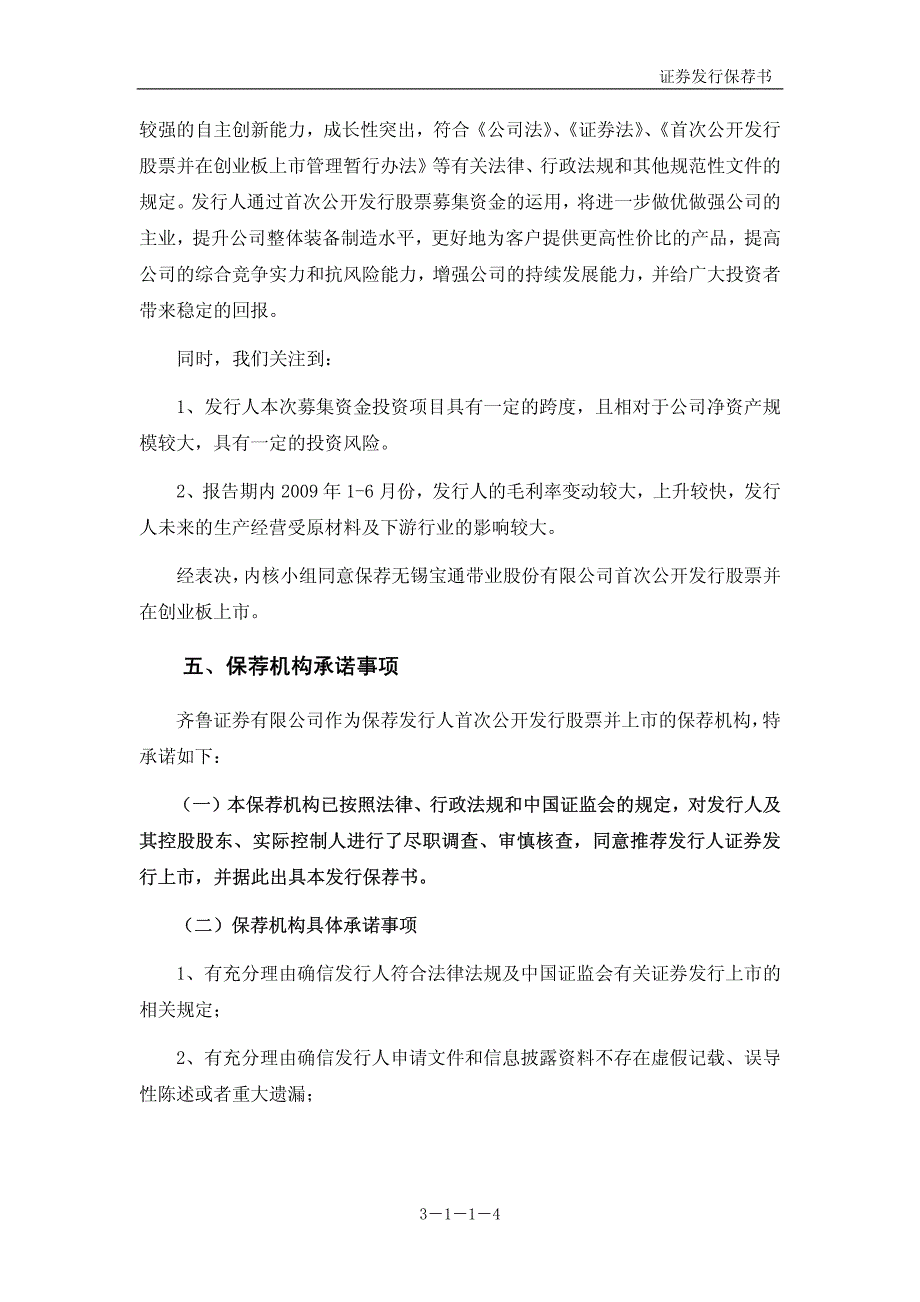 证券发行保荐书

较强的自主创新能力，成长性突出，符合《公司法》、《证券法》、《首次公开发行股票并在创业板上市管理暂行办法》等有关法律、行政法规和其他规范性文件的规定。发行人通过首次公开发行股票募集资金的运用，将进一步做优做强公司的主业，提升公司整体装备制造水平，更好地为客户提供更高性价比的产品，提高公司的综合竞争实力和抗风险能力，增强公司的持续发展能力，并给广大投资者带来稳定的回报。

同时，我们关注到：

1、发行人本次募集资金投资项目具有一定的跨度，且相对于公司净资产规模较大，具有一定的投资风险。

2、报告期内 2009 年 1-6 月份，发行人的毛利率变动较大，上升较快，发行人未来的生产经营受原材料及下游行业的影响较大。

经表决，内核小组同意保荐无锡宝通带业股份有限公司首次公开发行股票并在创业板上市。

五、保荐机构承诺事项

齐鲁证券有限公司作为保荐发行人首次公开发行股票并上市的保荐机构，特承诺如下：

（一）本保荐机构已按照法律、行政法规和中国证监会的规定，对发行人及其控股股东、实际控制人进行了尽职调查、审慎核查，同意推荐发行人证券发行上市，并据此出具本发行保荐书。

（二）保荐机构具体承诺事项

1、有充分理由确信发行人符合法律法规及中国证监会有关证券发行上市的相关规定；

2、有充分理由确信发行人申请文件和信息披露资料不存在虚假记载、误导性陈述或者重大遗漏；

3－1－1－4